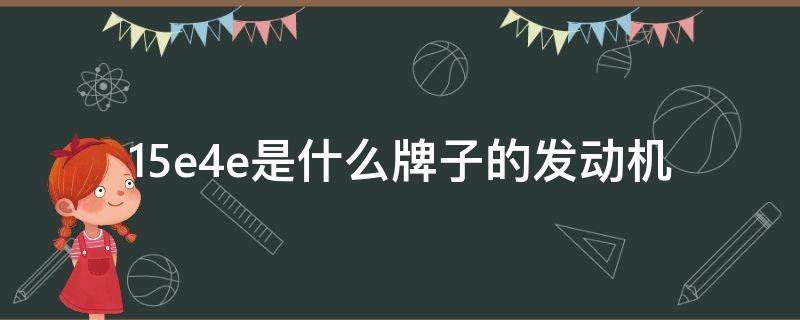 15e4e是什么牌子的发动机